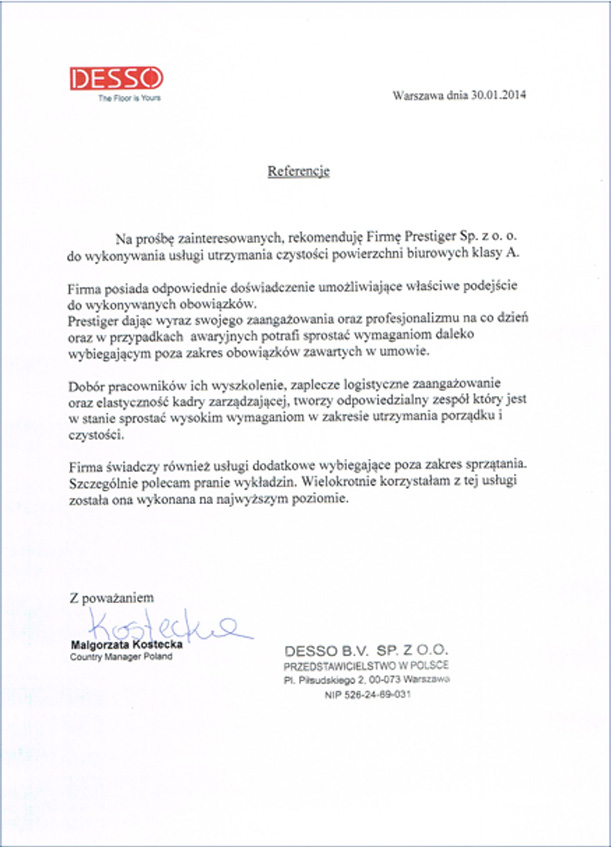 DESSO
The Floor is Yours

Warszawa dnia 30.01.2014

Referencje

Na prośbę zainteresowanych, rekomenduję Firmę Prestiger Sp. z o. o. do wykonywania usługi utrzymania czystości powierzchni biurowych klasy A.

Firma posiada odpowiednie doświadczenie umożliwiające właściwe podejście do wykonywanych obowiązków.
Prestiger dając wyraz swojego zaangażowania oraz profesjonalizmu na co dzień oraz w przypadkach awaryjnych potrafi sprostać wymaganiom daleko wybiegającym poza zakres obowiązków zawartych w umowie.

Dobór pracowników ich wyszkolenie, zaplecze logistyczne zaangażowanie oraz elastyczność kadry zarządzającej, tworzy odpowiedzialny zespół który jest w stanie sprostać wysokim wymaganiom w zakresie utrzymania porządku i czystości.

Firma świadczy również usługi dodatkowe wybiegające poza zakres sprzątania. Szczególnie polecam pranie wykładzin. Wielokrotnie korzystałam z tej usługi została ona wykonana na najwyższym poziomie.

Z poważaniem
Kostecka
Malgorzata Kostecka
Country Manager Poland

DESSO B.V. SP. Z O.O.
PRZEDSTAWICIELSTWO W POLSCE
Pl. Piłsudskiego 2, 00-073 Warszawa
NIP 526-24-69-031